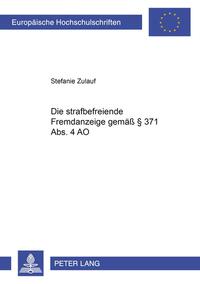 Europäische Hochschulschriften

Stefanie Zulauf

Die strafbefreiende Fremdanzeige gemäß § 371 Abs. 4 AO

PETER LANG